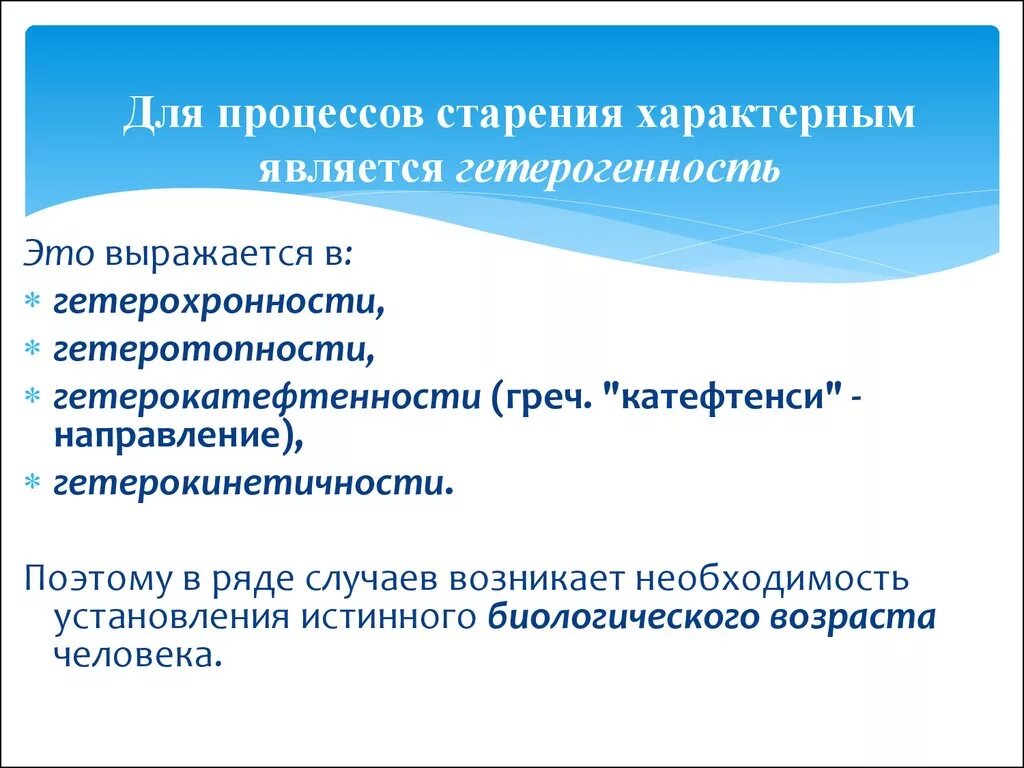 Для процессов старения характерным является гетерогенность

Это выражается в:

* гетерохронности,
* гетеротопности,
* гетерокатефтенности (греч. "катефтенси" - направление),
* гетерокинетичности.

Поэтому в ряде случаев возникает необходимость установления истинного биологического возраста человека.